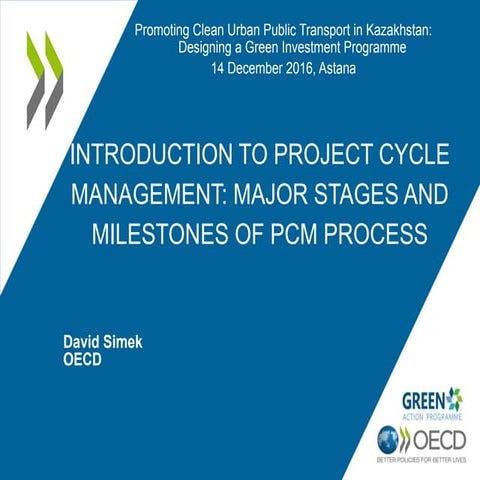 Promoting Clean Urban Public Transport in Kazakhstan:
Designing a Green Investment Programme
14 December 2016, Astana

INTRODUCTION TO PROJECT CYCLE MANAGEMENT: MAJOR STAGES AND MILESTONES OF PCM PROCESS

David Simek
OECD

GREEN
ACTION PROGRAMME

OECD
BETTER POLICIES FOR BETTER LIVES